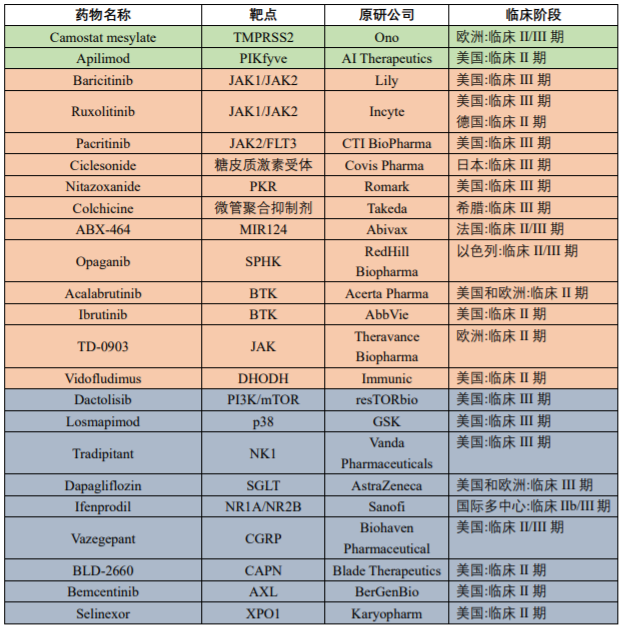 | 药物名称 | 靶点 | 原研公司 | 临床阶段 |
|---|---|---|---|
| Camostat mesylate | TMPRSS2 | Ono | 欧洲:临床 II/III 期 |
| Apilimod | PIKfyve | AI Therapeutics | 美国:临床 II 期 |
| Baricitinib | JAK1/JAK2 | Lily | 美国:临床 III 期 |
| Ruxolitinib | JAK1/JAK2 | Incyte | 美国:临床 III 期 德国:临床 II 期 |
| Pacritinib | JAK2/FLT3 | CTI BioPharma | 美国:临床 III 期 |
| Ciclesonide | 糖皮质激素受体 | Covis Pharma | 日本:临床 III 期 |
| Nitazoxanide | PKR | Romark | 美国:临床 III 期 |
| Colchicine | 微管聚合抑制剂 | Takeda | 希腊:临床 III 期 |
| ABX-464 | MIR124 | Abivax | 法国:临床 II/III 期 |
| Opaganib | SPHK | RedHill Biopharma | 以色列:临床 II/III 期 |
| Acalabrutinib | BTK | Acerta Pharma | 美国和欧洲:临床 II 期 |
| Ibrutinib | BTK | AbbVie | 美国:临床 II 期 |
| TD-0903 | JAK | Theravance Biopharma | 欧洲:临床 II 期 |
| Vidofludimus | DHODH | Immunic | 美国:临床 II 期 |
| Dactolisib | PI3K/mTOR | resTORbio | 美国:临床 III 期 |
| Losmapimod | p38 | GSK | 美国:临床 III 期 |
| Tradipitant | NK1 | Vanda Pharmaceuticals | 美国:临床 III 期 |
| Dapagliflozin | SGLT | AstraZeneca | 美国和欧洲:临床 III 期 |
| Ifenprodil | NR1A/NR2B | Sanofi | 国际多中心:临床 IIb/III 期 |
| Vazegepant | CGRP | Biohaven Pharmaceutical | 美国:临床 II/III 期 |
| BLD-2660 | CAPN | Blade Therapeutics | 美国:临床 II 期 |
| Bemcentinib | AXL | BerGenBio | 美国:临床 II 期 |
| Selinexor | XPO1 | Karyopharm | 美国:临床 II 期 |